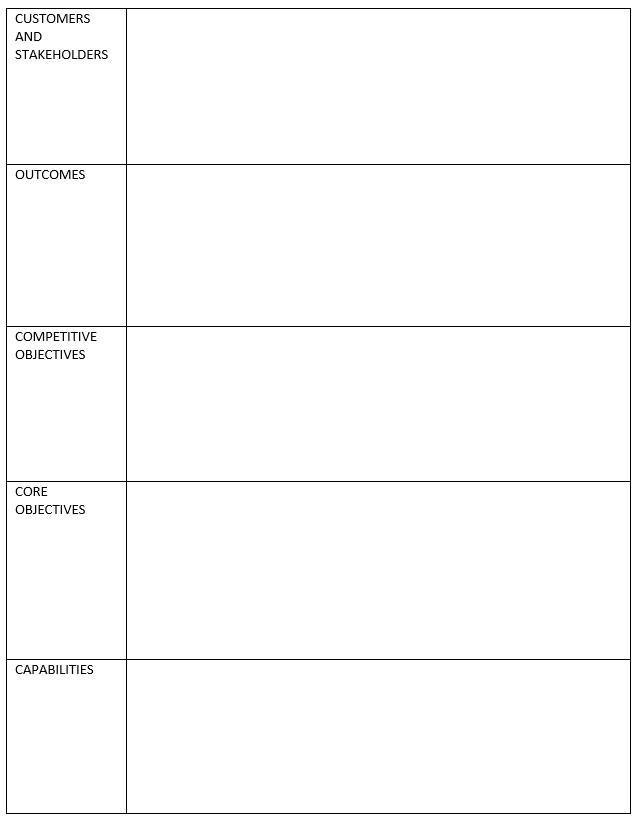 | CUSTOMERS AND STAKEHOLDERS | |
|---|---|
| OUTCOMES | |
| COMPETITIVE OBJECTIVES | |
| CORE OBJECTIVES | |
| CAPABILITIES | |